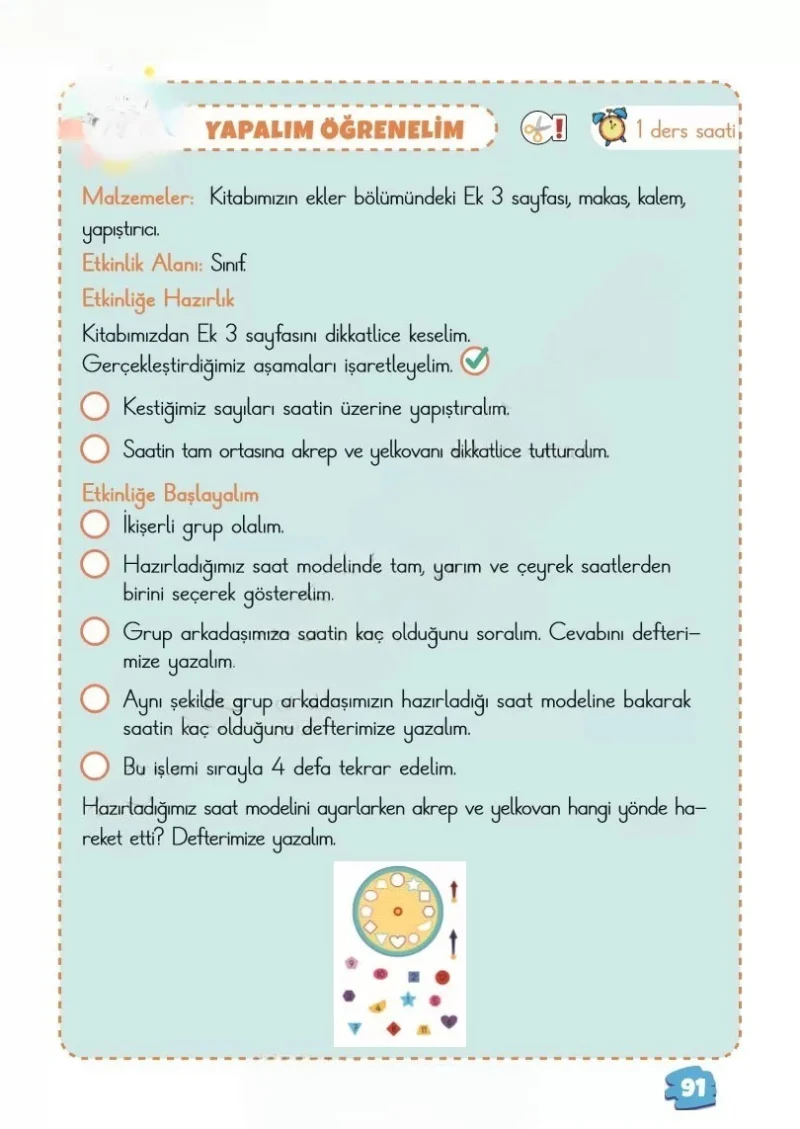 YAPALIM ÖĞRENELİM

1 ders saati

Malzemeler: Kitabımızın ekler bölümündeki Ek 3 sayfası, makas, kalem, yapıştırıcı.

Etkinlik Alanı: Sınıf.

Etkinliğe Hazırlık

Kitabımızdan Ek 3 sayfasını dikkatlice keselim.
Gerçekleştirdiğimiz aşamaları işaretleyelim.

Kestiğimiz sayıları saatin üzerine yapıştıralım.

Saatin tam ortasına akrep ve yelkovanı dikkatlice tutturalım.

Etkinliğe Başlayalım

İkişerli grup olalım.

Hazırladığımız saat modelinde tam, yarım ve çeyrek saatlerden birini seçerek gösterelim.

Grup arkadaşımıza saatin kaç olduğunu soralım. Cevabını defterimize yazalım.

Aynı şekilde grup arkadaşımızın hazırladığı saat modeline bakarak saatin kaç olduğunu defterimize yazalım.

Bu işlemi sırayla 4 defa tekrar edelim.

Hazırladığımız saat modelini ayarlarken akrep ve yelkovan hangi yönde hareket etti? Defterimize yazalım.

91